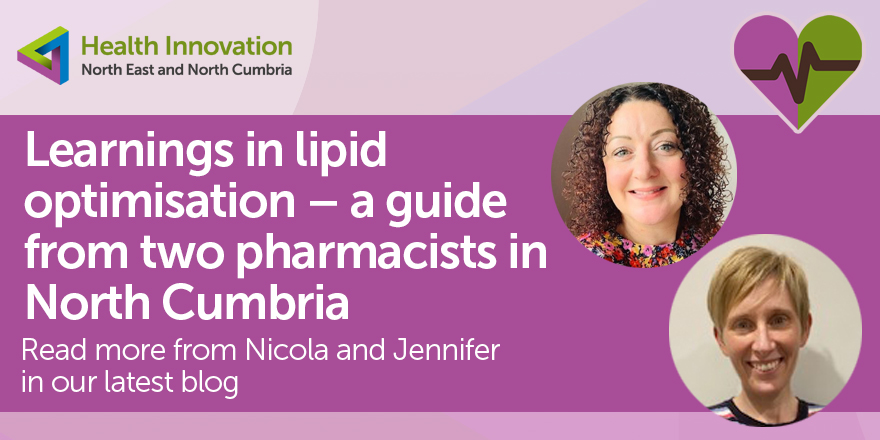 Health Innovation
North East and North Cumbria

Learnings in lipid optimisation – a guide from two pharmacists in North Cumbria

Read more from Nicola and Jennifer in our latest blog